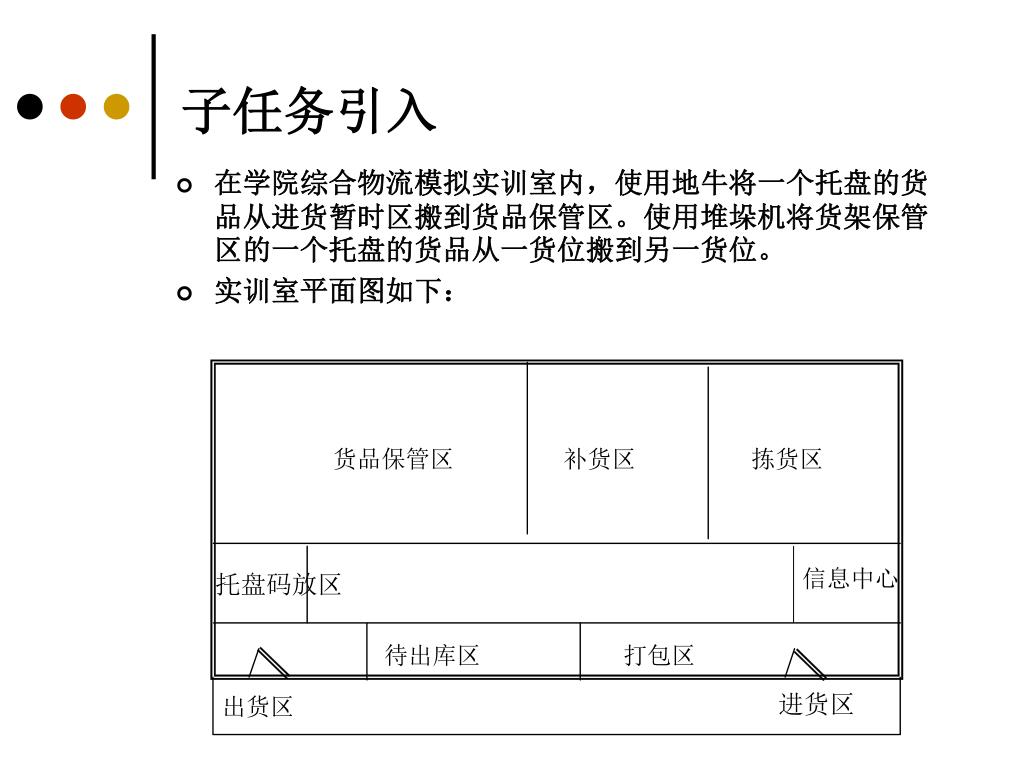 子任务引入

在学院综合物流模拟实训室内，使用地牛将一个托盘的货品从进货暂时区搬到货品保管区。使用堆垛机将货架保管区的一个托盘的货品从一货位搬到另一货位。

实训室平面图如下：

货品保管区
补货区
拣货区
托盘码放区
信息中心
待出库区
打包区
出货区
进货区